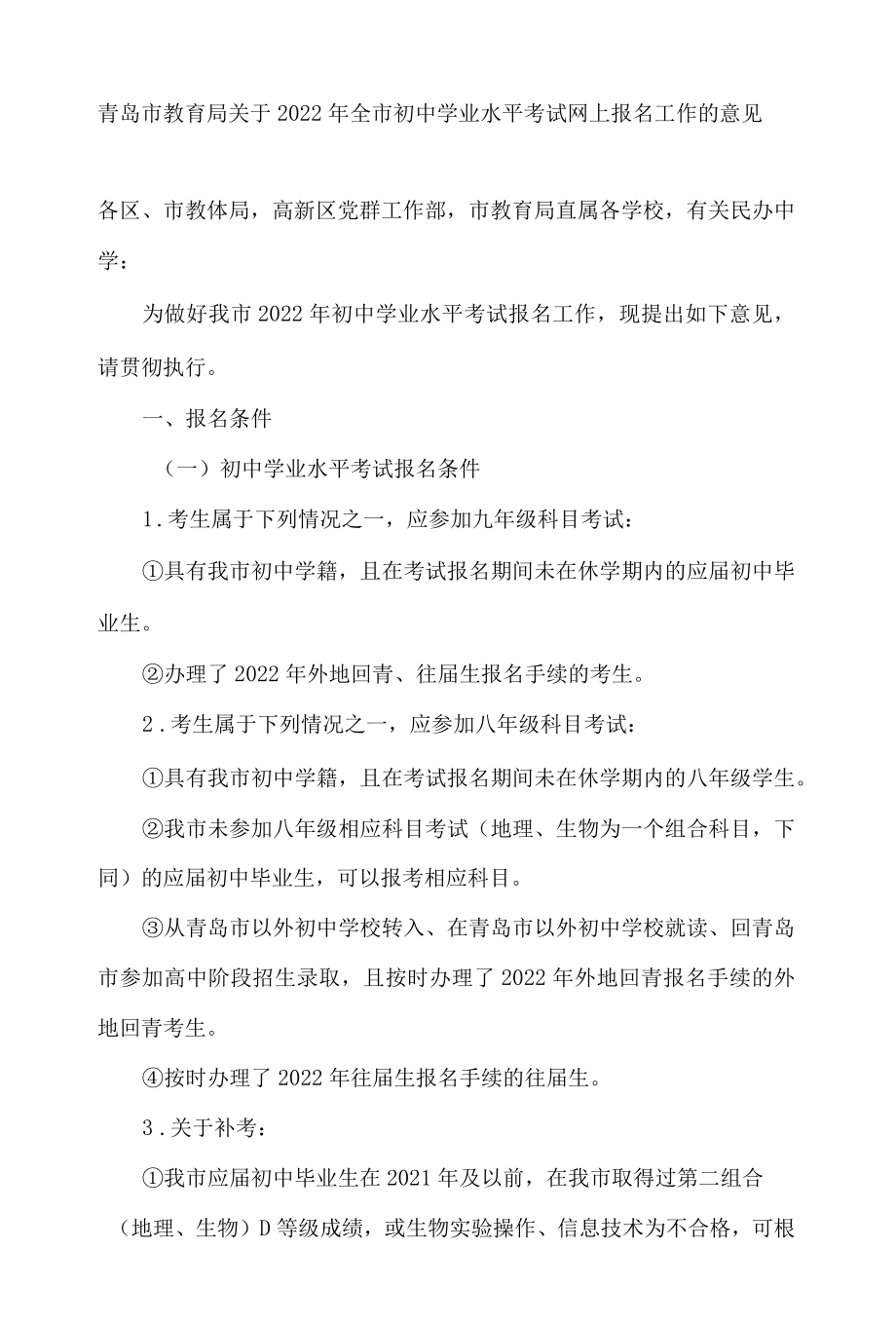 青岛市教育局关于2022年全市初中学业水平考试网上报名工作的意见

各区、市教体局，高新区党群工作部，市教育局直属各学校，有关民办中学：

为做好我市2022年初中学业水平考试报名工作，现提出如下意见，请贯彻执行。

一、报名条件

（一）初中学业水平考试报名条件

1.考生属于下列情况之一，应参加九年级科目考试：

①具有我市初中学籍，且在考试报名期间未在休学期内的应届初中毕业生。

②办理了2022年外地回青、往届生报名手续的考生。

2.考生属于下列情况之一，应参加八年级科目考试：

①具有我市初中学籍，且在考试报名期间未在休学期内的八年级学生。

②我市未参加八年级相应科目考试（地理、生物为一个组合科目，下同）的应届初中毕业生，可以报考相应科目。

③从青岛市以外初中学校转入、在青岛市以外初中学校就读、回青岛市参加高中阶段招生录取，且按时办理了2022年外地回青报名手续的外地回青考生。

④按时办理了2022年往届生报名手续的往届生。

3.关于补考：

①我市应届初中毕业生在2021年及以前，在我市取得过第二组合（地理、生物）D等级成绩，或生物实验操作、信息技术为不合格，可根